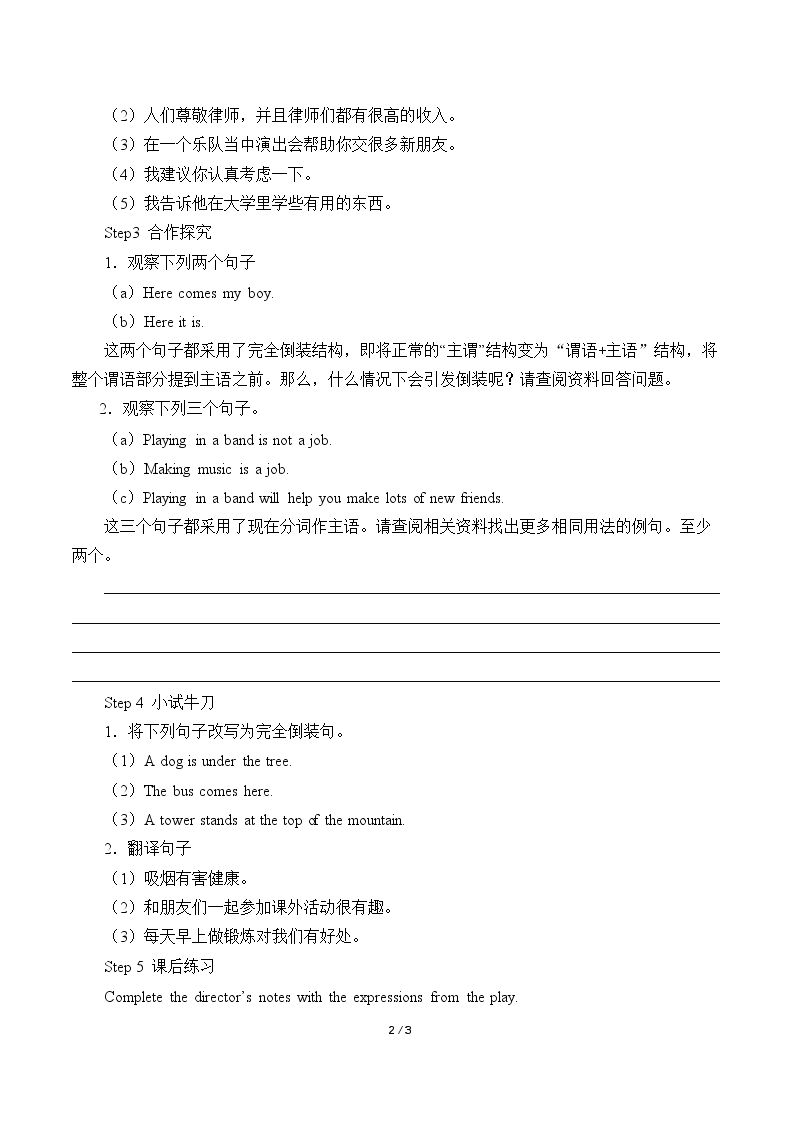 （2）人们尊敬律师，并且律师们都有很高的收入。

（3）在一个乐队当中演出会帮助你交很多新朋友。

（4）我建议你认真考虑一下。

（5）我告诉他在大学里学些有用的东西。

Step3 合作探究

1．观察下列两个句子

（a）Here comes my boy.

（b）Here it is.

这两个句子都采用了完全倒装结构，即将正常的“主谓”结构变为“谓语+主语”结构，将整个谓语部分提到主语之前。那么，什么情况下会引发倒装呢？请查阅资料回答问题。

2．观察下列三个句子。

（a）Playing in a band is not a job.

（b）Making music is a job.

（c）Playing in a band will help you make lots of new friends.

这三个句子都采用了现在分词作主语。请查阅相关资料找出更多相同用法的例句。至少两个。

____

____

____

____

Step 4 小试牛刀

1．将下列句子改写为完全倒装句。

（1）A dog is under the tree.

（2）The bus comes here.

（3）A tower stands at the top of the mountain.

2．翻译句子

（1）吸烟有害健康。

（2）和朋友们一起参加课外活动很有趣。

（3）每天早上做锻炼对我们有好处。

Step 5 课后练习

Complete the director's notes with the expressions from the play.

2 / 3